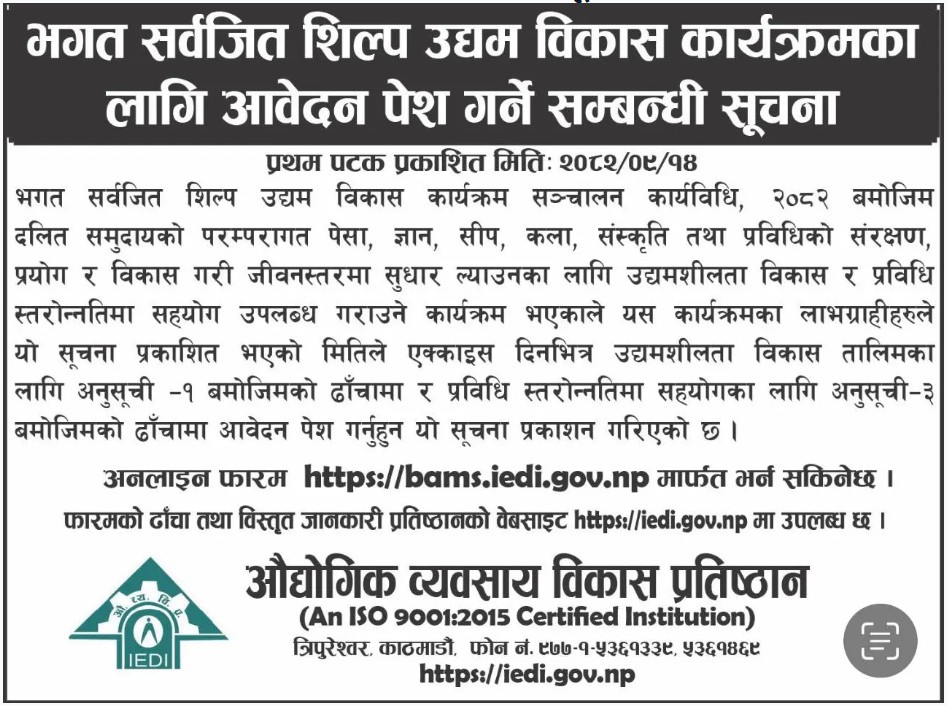 भगत सर्वजित शिल्प उद्यम विकास कार्यक्रमका लागि आवेदन पेश गर्ने सम्बन्धी सूचना

प्रथम पटक प्रकाशित मितिः २०८२/०९/१४

भगत सर्वजित शिल्प उद्यम विकास कार्यक्रम सञ्चालन कार्यविधि, २०८२ बमोजिम दलित समुदायको परम्परागत पेसा, ज्ञान, सीप, कला, संस्कृति तथा प्रविधिको संरक्षण, प्रयोग र विकास गरी जीवनस्तरमा सुधार ल्याउनका लागि उद्यमशीलता विकास र प्रविधि स्तरोन्नतिमा सहयोग उपलब्ध गराउने कार्यक्रम भएकाले यस कार्यक्रमका लाभग्राहीहरुले यो सूचना प्रकाशित भएको मितिले एक्काइस दिनभित्र उद्यमशीलता विकास तालिमका लागि अनुसूची -१ बमोजिमको ढाँचामा र प्रविधि स्तरोन्नतिमा सहयोगका लागि अनुसूची-३ बमोजिमको ढाँचामा आवेदन पेश गर्नुहुन यो सूचना प्रकाशन गरिएको छ ।

अनलाइन फारम https://bams.iedi.gov.np मार्फत भर्न सकिनेछ ।

फारमको ढाँचा तथा विस्तृत जानकारी प्रतिष्ठानको वेबसाइट https://iedi.gov.np मा उपलब्ध छ ।

औ. व्य. वि. प्र.
IEDI

औद्योगिक व्यवसाय विकास प्रतिष्ठान
(An ISO 9001:2015 Certified Institution)
त्रिपुरेश्वर, काठमाडौं, फोन नं. ९७७-१-५३६१३३९, ५३६१४६९
https://iedi.gov.np